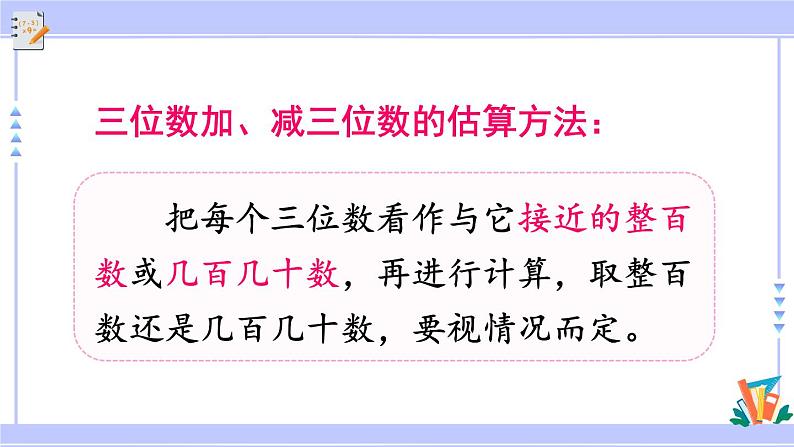 三位数加、减三位数的估算方法：

把每个三位数看作与它接近的整百数或几百几十数，再进行计算，取整百数还是几百几十数，要视情况而定。